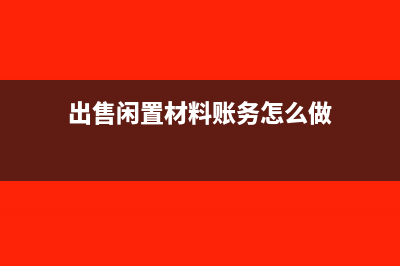 出售闲置材料账务怎么做